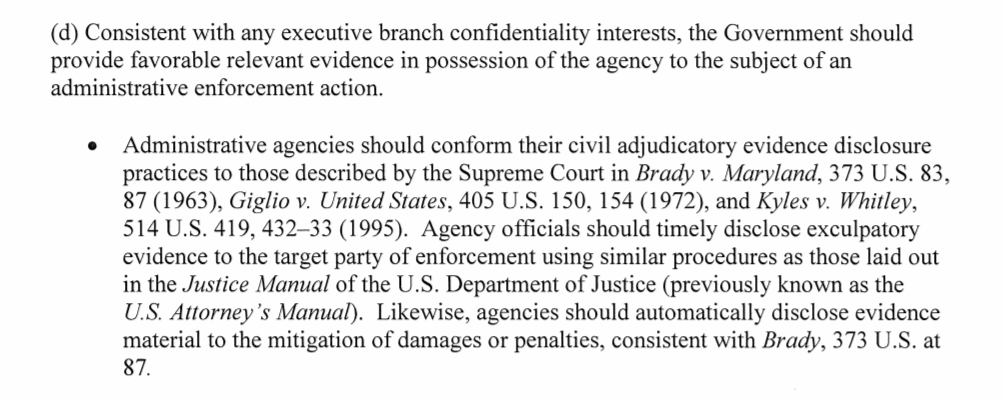 (d) Consistent with any executive branch confidentiality interests, the Government should provide favorable relevant evidence in possession of the agency to the subject of an administrative enforcement action.

• Administrative agencies should conform their civil adjudicatory evidence disclosure practices to those described by the Supreme Court in Brady v. Maryland, 373 U.S. 83, 87 (1963), Giglio v. United States, 405 U.S. 150, 154 (1972), and Kyles v. Whitley, 514 U.S. 419, 432–33 (1995). Agency officials should timely disclose exculpatory evidence to the target party of enforcement using similar procedures as those laid out in the Justice Manual of the U.S. Department of Justice (previously known as the U.S. Attorney's Manual). Likewise, agencies should automatically disclose evidence material to the mitigation of damages or penalties, consistent with Brady, 373 U.S. at 87.